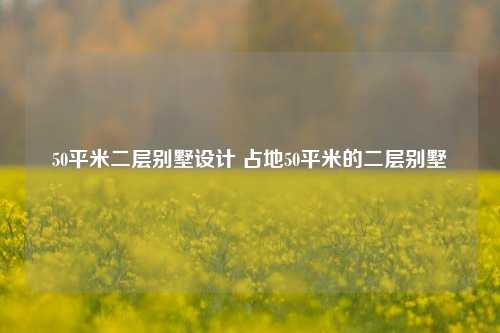 50平米二层别墅设计 占地50平米的二层别墅